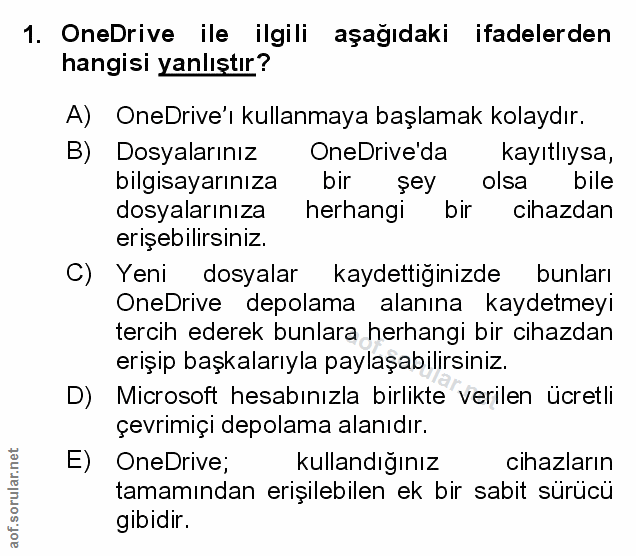 1. OneDrive ile ilgili aşağıdaki ifadelerden hangisi yanlıştır?

A) OneDrive'ı kullanmaya başlamak kolaydır.

B) Dosyalarınız OneDrive'da kayıtlıysa, bilgisayarınıza bir şey olsa bile dosyalarınıza herhangi bir cihazdan erişebilirsiniz.

C) Yeni dosyalar kaydettiğinizde bunları OneDrive depolama alanına kaydetmeyi tercih ederek bunlara herhangi bir cihazdan erişip başkalarıyla paylaşabilirsiniz.

D) Microsoft hesabınızla birlikte verilen ücretli çevrimiçi depolama alanıdır.

E) OneDrive; kullandığınız cihazların tamamından erişilebilen ek bir sabit sürücü gibidir.

aof.sorular.net

aof.sorular.net